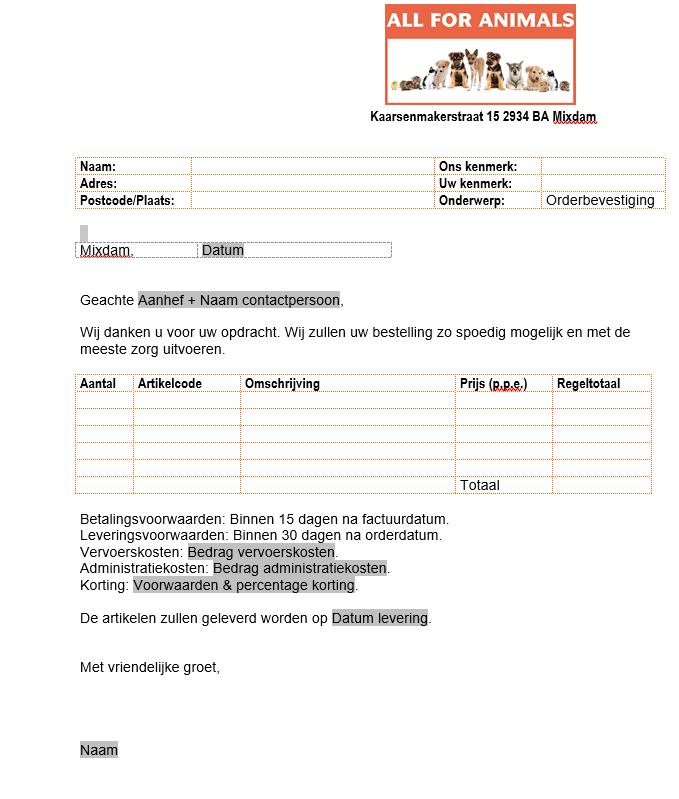 ALL FOR ANIMALS

Kaarsenmakerstraat 15 2934 BA Mixdam

| Naam: | | Ons kenmerk: | |
|---|---|---|---|
| Adres: | | Uw kenmerk: | |
| Postcode/Plaats: | | Onderwerp: | Orderbevestiging |

Mixdam, Datum

Geachte Aanhef + Naam contactpersoon,

Wij danken u voor uw opdracht. Wij zullen uw bestelling zo spoedig mogelijk en met de meeste zorg uitvoeren.

| Aantal | Artikelcode | Omschrijving | Prijs (p.p.e.) | Regeltotaal |
|---|---|---|---|---|
| | | | | |
| | | | | |
| | | | | |
| | | | | |
| | | | | |
| | | | Totaal | |

Betalingsvoorwaarden: Binnen 15 dagen na factuurdatum.
Leveringsvoorwaarden: Binnen 30 dagen na orderdatum.
Vervoerskosten: Bedrag vervoerskosten.
Administratiekosten: Bedrag administratiekosten.
Korting: Voorwaarden & percentage korting.

De artikelen zullen geleverd worden op Datum levering.

Met vriendelijke groet,

Naam